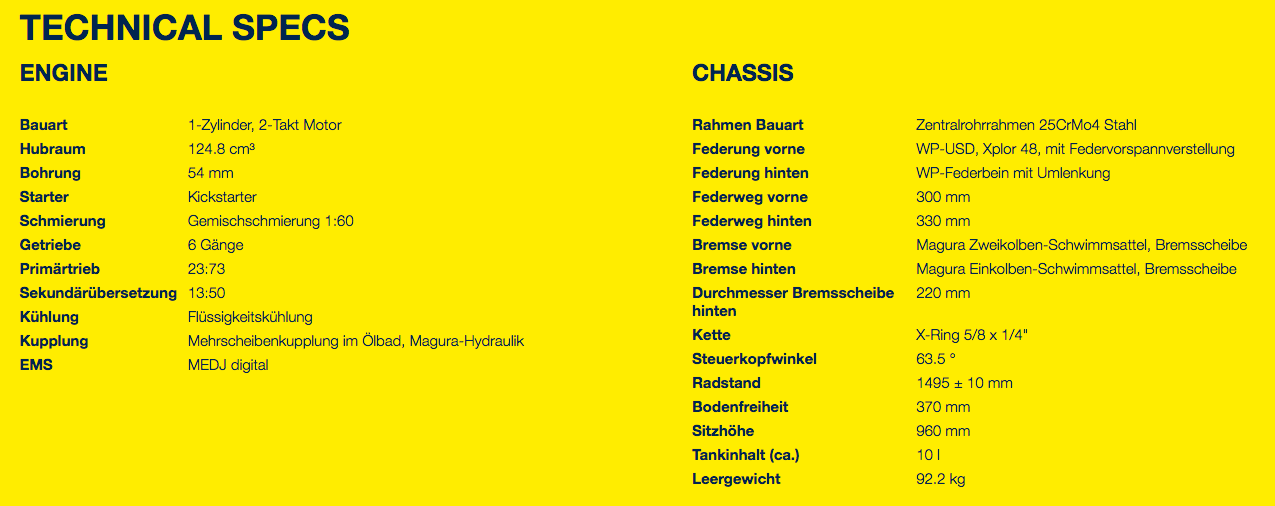 TECHNICAL SPECS

ENGINE

| | |
|---|---|
| Bauart | 1-Zylinder, 2-Takt Motor |
| Hubraum | 124.8 cm³ |
| Bohrung | 54 mm |
| Starter | Kickstarter |
| Schmierung | Gemischschmierung 1:60 |
| Getriebe | 6 Gänge |
| Primärtrieb | 23:73 |
| Sekundärübersetzung | 13:50 |
| Kühlung | Flüssigkeitskühlung |
| Kupplung | Mehrscheibenkupplung im Ölbad, Magura-Hydraulik |
| EMS | MEDJ digital |

CHASSIS

| | |
|---|---|
| Rahmen Bauart | Zentralrohrrahmen 25CrMo4 Stahl |
| Federung vorne | WP-USD, Xplor 48, mit Federvorspannverstellung |
| Federung hinten | WP-Federbein mit Umlenkung |
| Federweg vorne | 300 mm |
| Federweg hinten | 330 mm |
| Bremse vorne | Magura Zweikolben-Schwimmsattel, Bremsscheibe |
| Bremse hinten | Magura Einkolben-Schwimmsattel, Bremsscheibe |
| Durchmesser Bremsscheibe hinten | 220 mm |
| Kette | X-Ring 5/8 x 1/4" |
| Steuerkopfwinkel | 63.5 ° |
| Radstand | 1495 ± 10 mm |
| Bodenfreiheit | 370 mm |
| Sitzhöhe | 960 mm |
| Tankinhalt (ca.) | 10 l |
| Leergewicht | 92.2 kg |